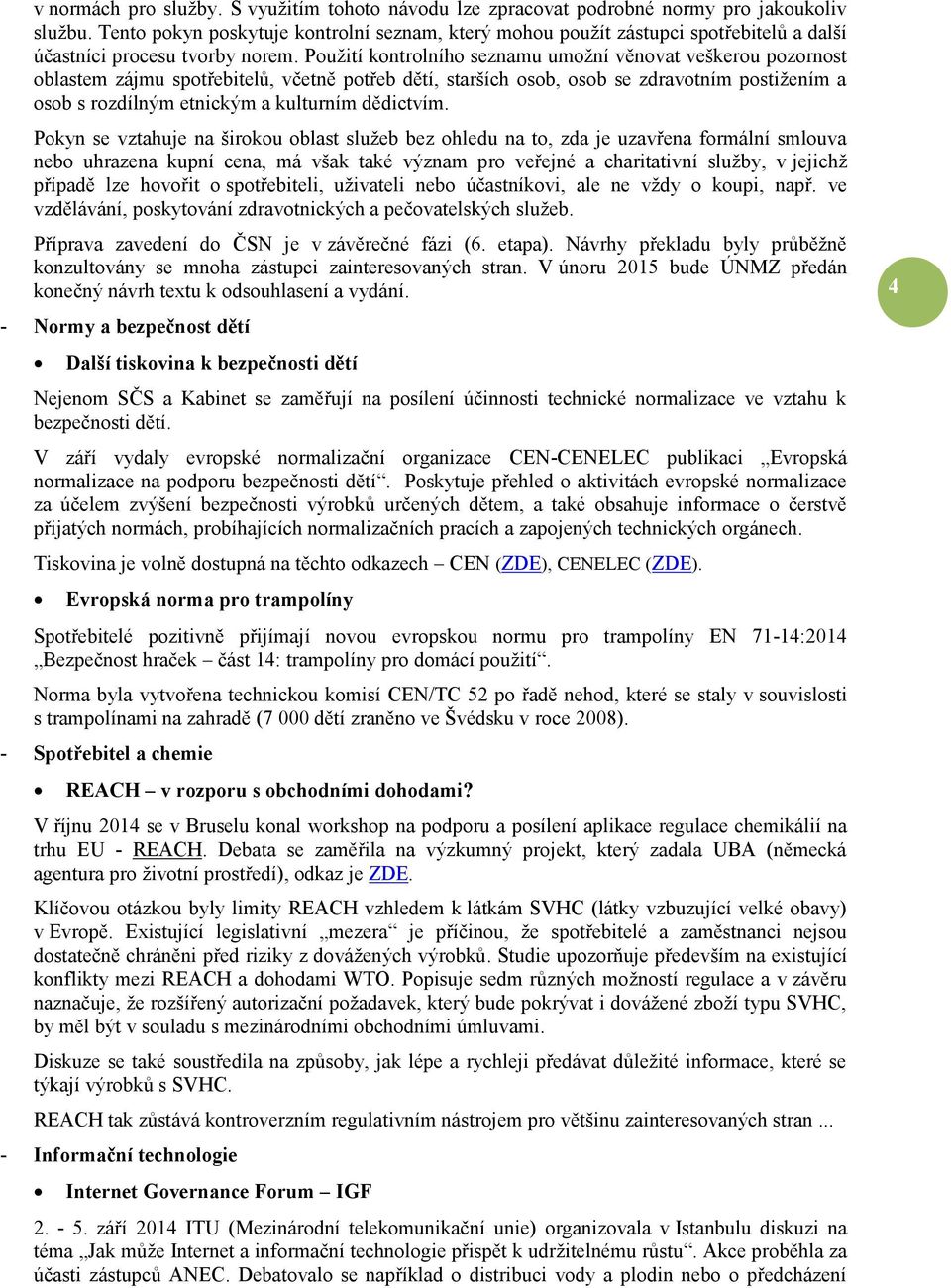 v normách pro služby. S využitím tohoto návodu lze zpracovat podrobné normy pro jakoukoliv službu. Tento pokyn poskytuje kontrolní seznam, který mohou použít zástupci spotřebitelů a další účastníci procesu tvorby norem. Použití kontrolního seznamu umožní věnovat veškerou pozornost oblastem zájmu spotřebitelů, včetně potřeb dětí, starších osob, osob se zdravotním postižením a osob s rozdílným etnickým a kulturním dědictvím.

Pokyn se vztahuje na širokou oblast služeb bez ohledu na to, zda je uzavřena formální smlouva nebo uhrazena kupní cena, má však také význam pro veřejné a charitativní služby, v jejichž případě lze hovořit o spotřebiteli, uživateli nebo účastníkovi, ale ne vždy o koupi, např. ve vzdělávání, poskytování zdravotnických a pečovatelských služeb.

Příprava zavedení do ČSN je v závěrečné fázi (6. etapa). Návrhy překladu byly průběžně konzultovány se mnoha zástupci zainteresovaných stran. V únoru 2015 bude ÚNMZ předán konečný návrh textu k odsouhlasení a vydání.

4

- Normy a bezpečnost dětí

• Další tiskovina k bezpečnosti dětí

Nejenom SČS a Kabinet se zaměřují na posílení účinnosti technické normalizace ve vztahu k bezpečnosti dětí.

V září vydaly evropské normalizační organizace CEN-CENELEC publikaci „Evropská normalizace na podporu bezpečnosti dětí“. Poskytuje přehled o aktivitách evropské normalizace za účelem zvýšení bezpečnosti výrobků určených dětem, a také obsahuje informace o čerstvě přijatých normách, probíhajících normalizačních pracích a zapojených technických orgánech.

Tiskovina je volně dostupná na těchto odkazech – CEN (ZDE), CENELEC (ZDE).

• Evropská norma pro trampolíny

Spotřebitelé pozitivně přijímají novou evropskou normu pro trampolíny EN 71-14:2014 „Bezpečnost hraček – část 14: trampolíny pro domácí použití“.

Norma byla vytvořena technickou komisí CEN/TC 52 po řadě nehod, které se staly v souvislosti s trampolínami na zahradě (7 000 dětí zraněno ve Švédsku v roce 2008).

- Spotřebitel a chemie

• REACH – v rozporu s obchodními dohodami?

V říjnu 2014 se v Bruselu konal workshop na podporu a posílení aplikace regulace chemikálií na trhu EU - REACH. Debata se zaměřila na výzkumný projekt, který zadala UBA (německá agentura pro životní prostředí), odkaz je ZDE.

Klíčovou otázkou byly limity REACH vzhledem k látkám SVHC (látky vzbuzující velké obavy) v Evropě. Existující legislativní „mezera“ je příčinou, že spotřebitelé a zaměstnanci nejsou dostatečně chráněni před riziky z dovážených výrobků. Studie upozorňuje především na existující konflikty mezi REACH a dohodami WTO. Popisuje sedm různých možností regulace a v závěru naznačuje, že rozšířený autorizační požadavek, který bude pokrývat i dovážené zboží typu SVHC, by měl být v souladu s mezinárodními obchodními úmluvami.

Diskuze se také soustředila na způsoby, jak lépe a rychleji předávat důležité informace, které se týkají výrobků s SVHC.

REACH tak zůstává kontroverzním regulativním nástrojem pro většinu zainteresovaných stran ...

- Informační technologie

• Internet Governance Forum – IGF

2. - 5. září 2014 ITU (Mezinárodní telekomunikační unie) organizovala v Istanbulu diskuzi na téma „Jak může Internet a informační technologie přispět k udržitelnému růstu“. Akce proběhla za účasti zástupců ANEC. Debatovalo se například o distribuci vody a plodin nebo o předcházení